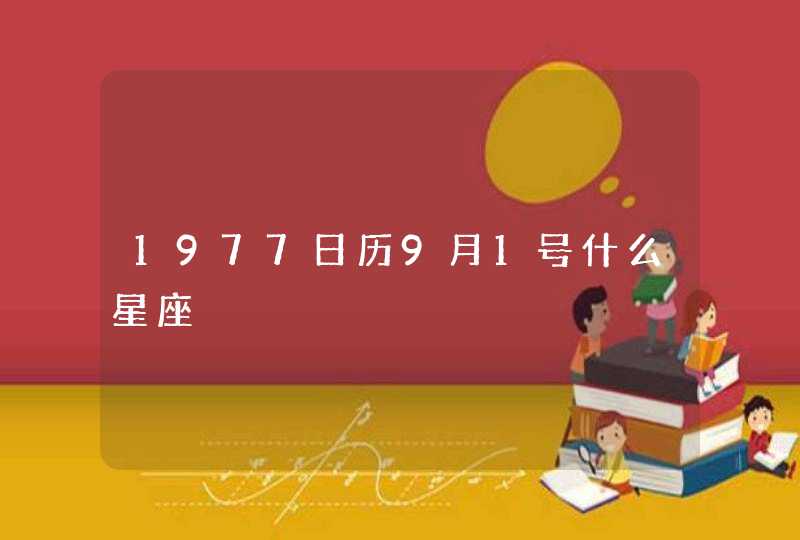 1977日历9月1号什么星座